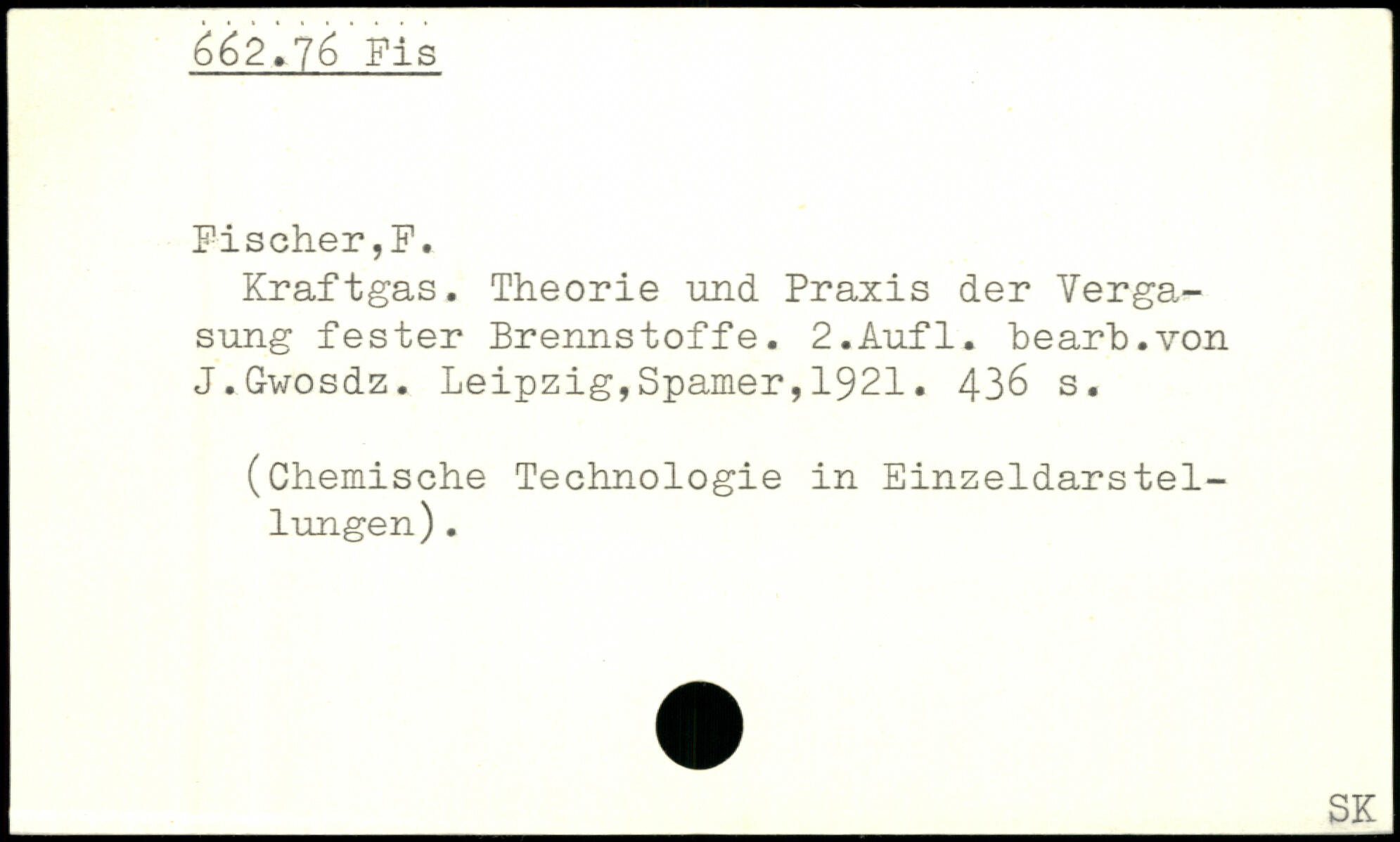 662.76 Fis

Fischer,F.

Kraftgas. Theorie und Praxis der Vergasung fester Brennstoffe. 2.Aufl. bearb.von J.Gwosdz. Leipzig,Spamer,1921. 436 s.

(Chemische Technologie in Einzeldarstellungen).

SK